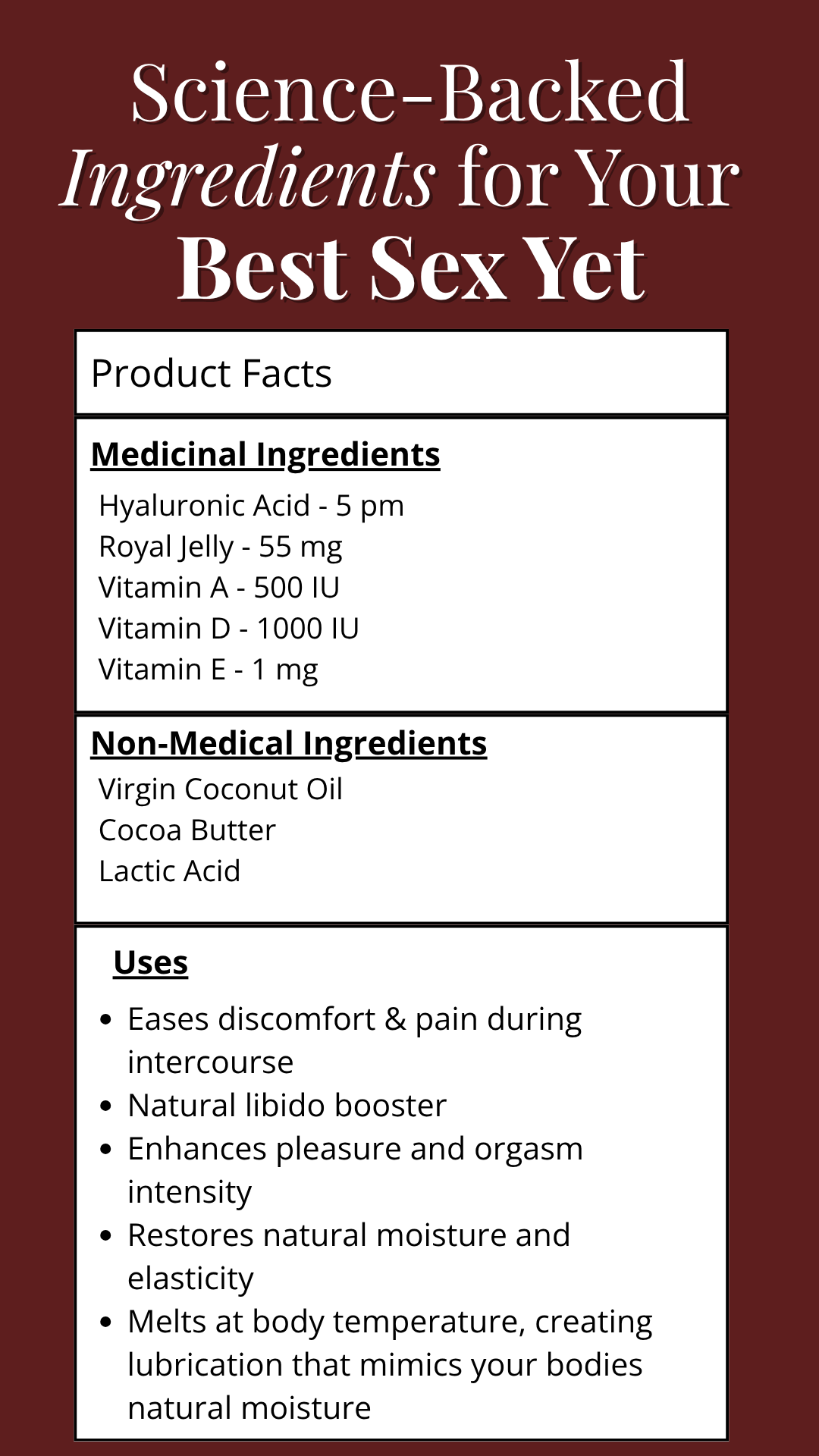 Science-Backed Ingredients for Your Best Sex Yet

Product Facts

Medicinal Ingredients

Hyaluronic Acid - 5 pm
Royal Jelly - 55 mg
Vitamin A - 500 IU
Vitamin D - 1000 IU
Vitamin E - 1 mg

Non-Medical Ingredients

Virgin Coconut Oil
Cocoa Butter
Lactic Acid

Uses

• Eases discomfort & pain during intercourse
• Natural libido booster
• Enhances pleasure and orgasm intensity
• Restores natural moisture and elasticity
• Melts at body temperature, creating lubrication that mimics your bodies natural moisture